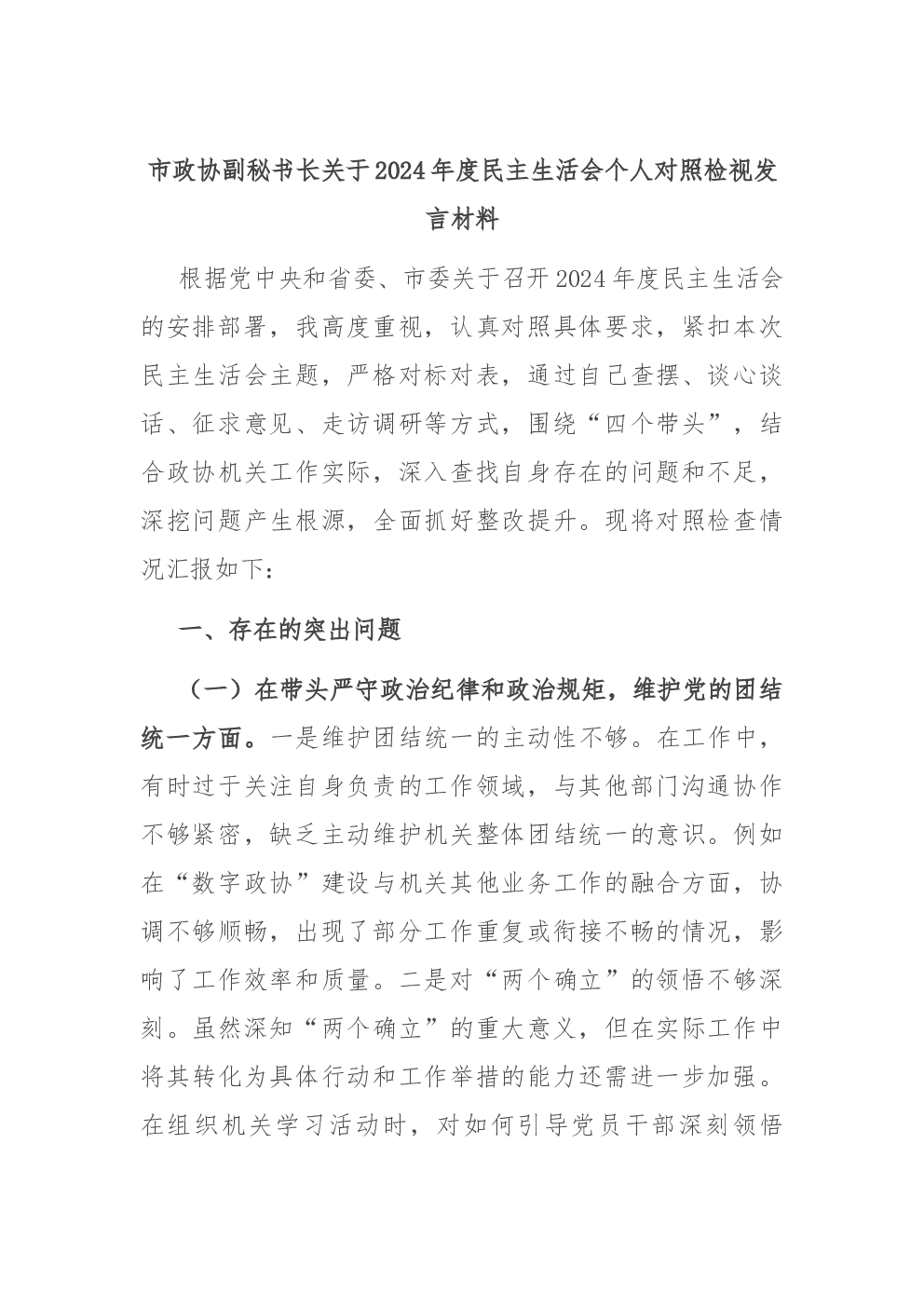 市政协副秘书长关于2024年度民主生活会个人对照检视发言材料

根据党中央和省委、市委关于召开2024年度民主生活会的安排部署，我高度重视，认真对照具体要求，紧扣本次民主生活会主题，严格对标对表，通过自己查摆、谈心谈话、征求意见、走访调研等方式，围绕“四个带头”，结合政协机关工作实际，深入查找自身存在的问题和不足，深挖问题产生根源，全面抓好整改提升。现将对照检查情况汇报如下：

一、存在的突出问题

（一）在带头严守政治纪律和政治规矩，维护党的团结统一方面。一是维护团结统一的主动性不够。在工作中，有时过于关注自身负责的工作领域，与其他部门沟通协作不够紧密，缺乏主动维护机关整体团结统一的意识。例如在“数字政协”建设与机关其他业务工作的融合方面，协调不够顺畅，出现了部分工作重复或衔接不畅的情况，影响了工作效率和质量。二是对“两个确立”的领悟不够深刻。虽然深知“两个确立”的重大意义，但在实际工作中将其转化为具体行动和工作举措的能力还需进一步加强。在组织机关学习活动时，对如何引导党员干部深刻领悟